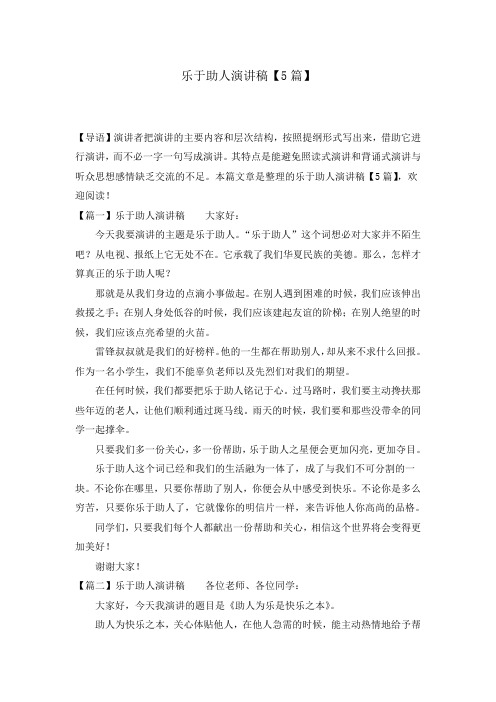 乐于助人演讲稿【5篇】

【导语】演讲者把演讲的主要内容和层次结构，按照提纲形式写出来，借助它进行演讲，而不必一字一句写成演讲。其特点是能避免照读式演讲和背诵式演讲与听众思想感情缺乏交流的不足。本篇文章是整理的乐于助人演讲稿【5篇】，欢迎阅读！

【篇一】乐于助人演讲稿　　大家好：

今天我要演讲的主题是乐于助人。“乐于助人”这个词想必对大家并不陌生吧？从电视、报纸上它无处不在。它承载了我们华夏民族的美德。那么，怎样才算真正的乐于助人呢？

那就是从我们身边的点滴小事做起。在别人遇到困难的时候，我们应该伸出救援之手；在别人身处低谷的时候，我们应该建起友谊的阶梯；在别人绝望的时候，我们应该点亮希望的火苗。

雷锋叔叔就是我们的好榜样。他的一生都在帮助别人，却从来不求什么回报。作为一名小学生，我们不能辜负老师以及先烈们对我们的期望。

在任何时候，我们都要把乐于助人铭记于心。过马路时，我们要主动搀扶那些年迈的老人，让他们顺利通过斑马线。雨天的时候，我们要和那些没带伞的同学一起撑伞。

只要我们多一份关心，多一份帮助，乐于助人之星便会更加闪亮，更加夺目。

乐于助人这个词已经和我们的生活融为一体了，成了与我们不可分割的一块。不论你在哪里，只要你帮助了别人，你便会从中感受到快乐。不论你是多么穷苦，只要你乐于助人了，它就像你的明信片一样，来告诉他人你高尚的品格。

同学们，只要我们每个人都献出一份帮助和关心，相信这个世界将会变得更加美好！

谢谢大家！

【篇二】乐于助人演讲稿　　各位老师、各位同学：

大家好，今天我演讲的题目是《助人为乐是快乐之本》。

助人为快乐之本，关心体贴他人，在他人急需的时候，能主动热情地给予帮